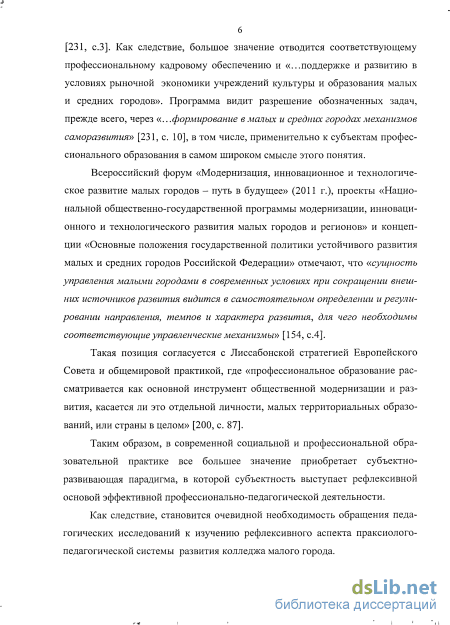 6

[231, с.3]. Как следствие, большое значение отводится соответствующему профессиональному кадровому обеспечению и «…поддержке и развитию в условиях рыночной экономики учреждений культуры и образования малых и средних городов». Программа видит разрешение обозначенных задач, прежде всего, через «…формирование в малых и средних городах механизмов саморазвития» [231, с. 10], в том числе, применительно к субъектам профессионального образования в самом широком смысле этого понятия.

Всероссийский форум «Модернизация, инновационное и технологическое развитие малых городов – путь в будущее» (2011 г.), проекты «Национальной общественно-государственной программы модернизации, инновационного и технологического развития малых городов и регионов» и концепции «Основные положения государственной политики устойчивого развития малых и средних городов Российской Федерации» отмечают, что «сущность управления малыми городами в современных условиях при сокращении внешних источников развития видится в самостоятельном определении и регулировании направления, темпов и характера развития, для чего необходимы соответствующие управленческие механизмы» [154, с.4].

Такая позиция согласуется с Лиссабонской стратегией Европейского Совета и общемировой практикой, где «профессиональное образование рассматривается как основной инструмент общественной модернизации и развития, касается ли это отдельной личности, малых территориальных образований, или страны в целом» [200, с. 87].

Таким образом, в современной социальной и профессиональной образовательной практике все большее значение приобретает субъектно-развивающая парадигма, в которой субъектность выступает рефлексивной основой эффективной профессионально-педагогической деятельности.

Как следствие, становится очевидной необходимость обращения педагогических исследований к изучению рефлексивного аспекта праксиолого-педагогической системы развития колледжа малого города.

dsLib.net
библиотека диссертаций